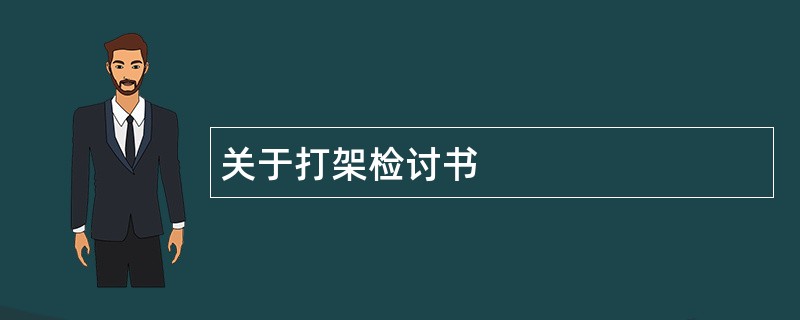 关于打架检讨书